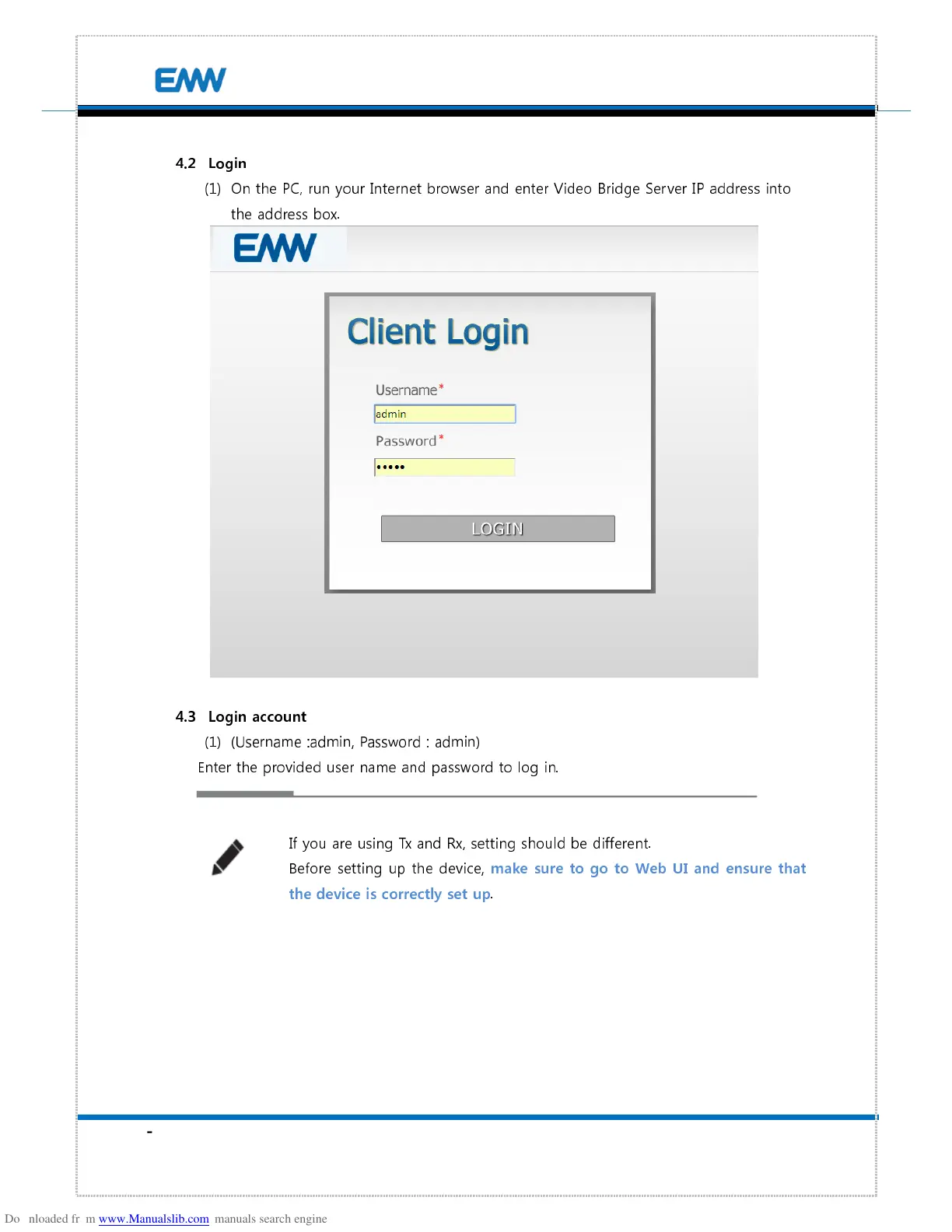 EMW

4.2 Login

(1) On the PC, run your Internet browser and enter Video Bridge Server IP address into the address box.

EMW

Client Login

Username*

admin

Password*

•••••

LOGIN

4.3 Login account

(1) (Username :admin, Password : admin)

Enter the provided user name and password to log in.

If you are using Tx and Rx, setting should be different.

Before setting up the device, make sure to go to Web UI and ensure that the device is correctly set up.

-

Do nloaded fr m www.Manualslib.com manuals search engine